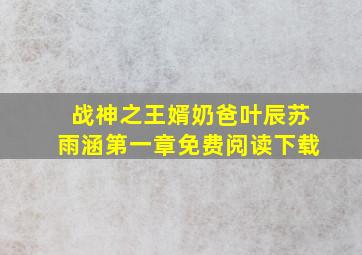 战神之王婿奶爸叶辰苏雨涵第一章免费阅读下载